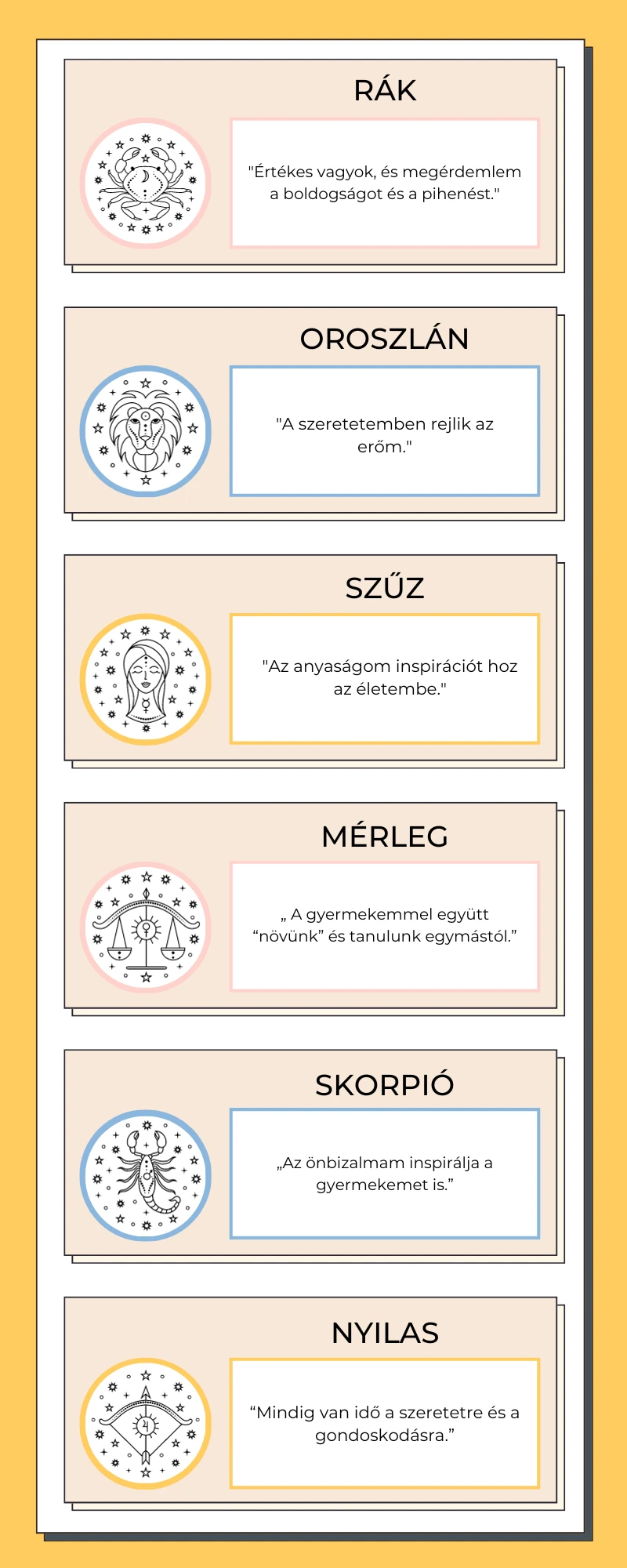 RÁK

"Értékes vagyok, és megérdemlem a boldogságot és a pihenést."

OROSZLÁN

"A szeretetemben rejlik az erőm."

SZŰZ

"Az anyaságom inspirációt hoz az életembe."

MÉRLEG

„ A gyermekemmel együtt “növünk” és tanulunk egymástól.”

SKORPIÓ

„Az önbizalmam inspirálja a gyermekemet is.”

NYILAS

“Mindig van idő a szeretetre és a gondoskodásra.”